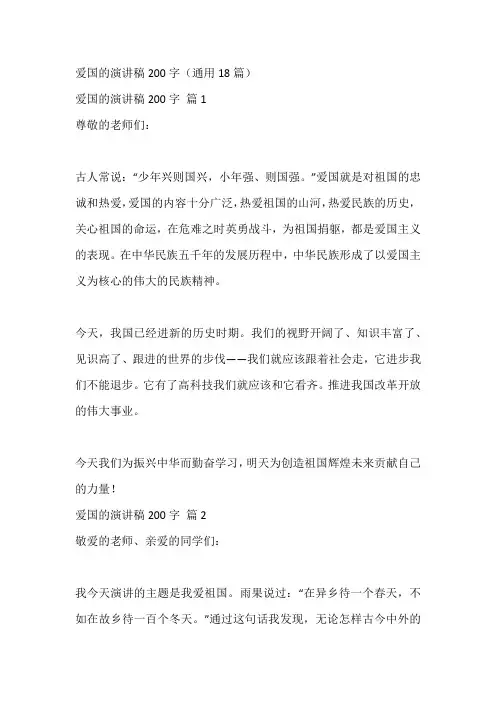 爱国的演讲稿 200 字（通用 18 篇）
爱国的演讲稿 200 字 篇 1
尊敬的老师们：

古人常说：“少年兴则国兴，小年强、则国强。”爱国就是对祖国的忠诚和热爱，爱国的内容十分广泛，热爱祖国的山河，热爱民族的历史，关心祖国的命运，在危难之时英勇战斗，为祖国捐躯，都是爱国主义的表现。在中华民族五千年的发展历程中，中华民族形成了以爱国主义为核心的伟大的民族精神。

今天，我国已经进新的历史时期。我们的视野开阔了、知识丰富了、见识高了、跟进的世界的步伐——我们就应该跟着社会走，它进步我们不能退步。它有了高科技我们就应该和它看齐。推进我国改革开放的伟大事业。

今天我们为振兴中华而勤奋学习，明天为创造祖国辉煌未来贡献自己的力量！
爱国的演讲稿 200 字 篇 2
敬爱的老师、亲爱的同学们：

我今天演讲的主题是我爱祖国。雨果说过：“在异乡待一个春天，不如在故乡待一百个冬天。”通过这句话我发现，无论怎样古今中外的